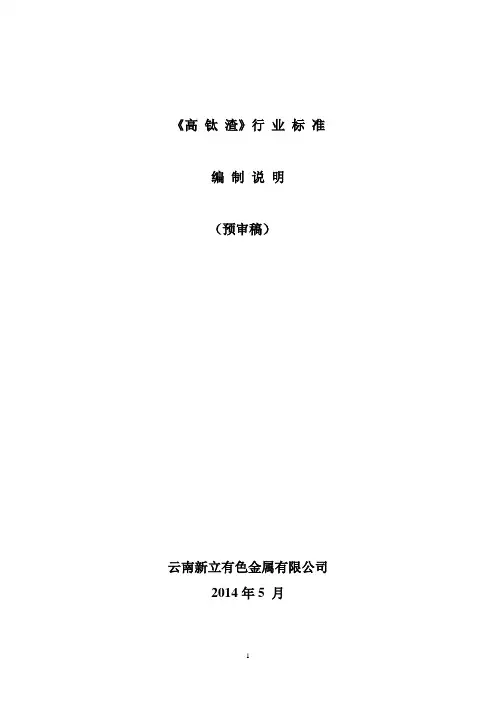 《高钛渣》行业标准

编制说明

（预审稿）

云南新立有色金属有限公司
2014年5月

1